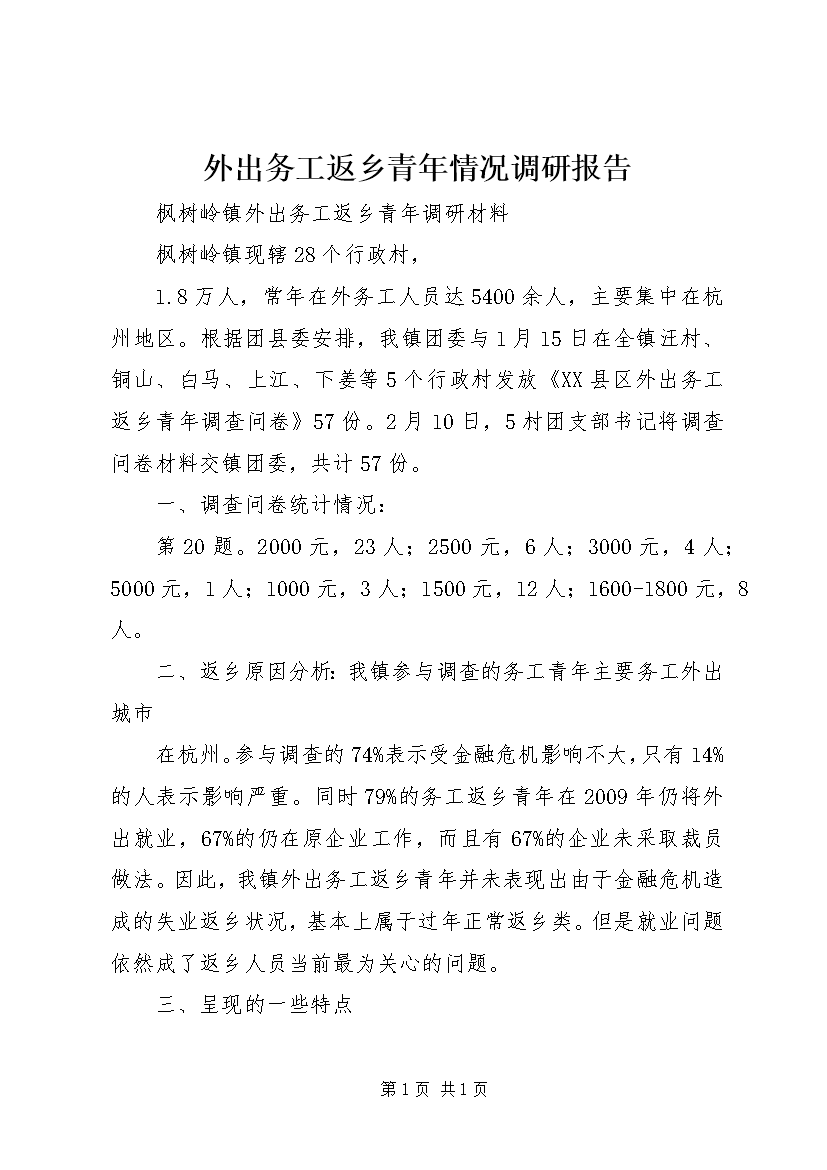 外出务工返乡青年情况调研报告

枫树岭镇外出务工返乡青年调研材料

枫树岭镇现辖28个行政村，

1.8万人，常年在外务工人员达5400余人，主要集中在杭州地区。根据团县委安排，我镇团委与1月15日在全镇迁村、铜山、白马、上江、下姜等5个行政村发放《XX县区外出务工返乡青年调查问卷》57份。2月10日，5村团支部书记将调查问卷材料交镇团委，共计57份。

一、调查问卷统计情况：

第20题。2000元，23人；2500元，6人；3000元，4人；5000元，1人；1000元，3人；1500元，12人；1600-1800元，8人。

二、返乡原因分析：我镇参与调查的务工青年主要务工外出城市

在杭州。参与调查的74%表示受金融危机影响不大，只有14%的人表示影响严重。同时79%的务工返乡青年在2009年仍将外出就业，67%的仍在原企业工作，而且有67%的企业未采取裁员做法。因此，我镇外出务工返乡青年并未表现出由于金融危机造成的失业返乡状况，基本上属于过年正常返乡类。但是就业问题依然成了返乡人员当前最为关心的问题。

三、呈现的一些特点

第1页 共1页